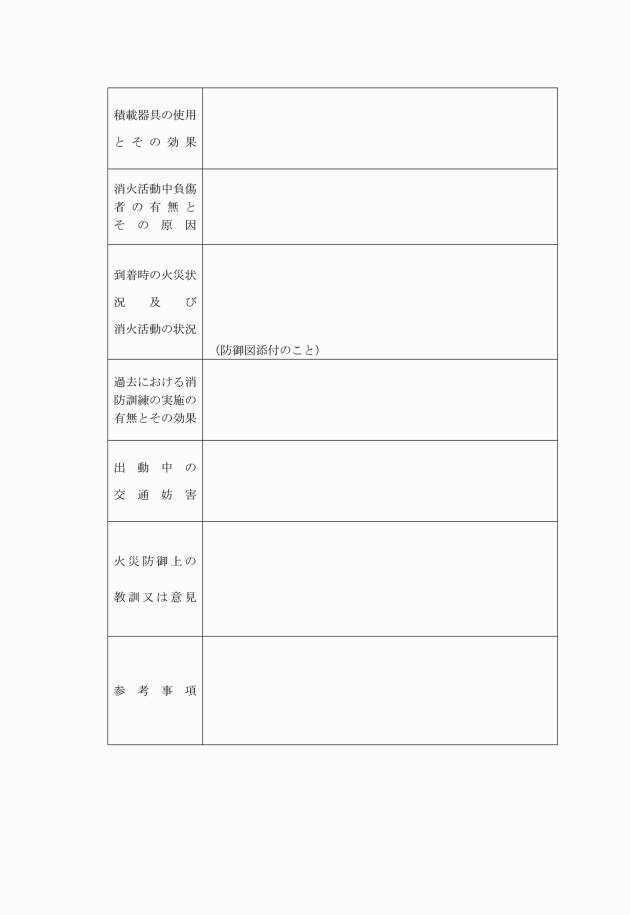 | | |
|---|---|
| 積載器具の使用とその効果 | |
| 消火活動中負傷者の有無とその原因 | |
| 到着時の火災状況及び消火活動の状況 | (防御図添付のこと) |
| 過去における消防訓練の実施の有無とその効果 | |
| 出動中の交通妨害 | |
| 火災防御上の教訓又は意見 | |
| 参考事項 | |